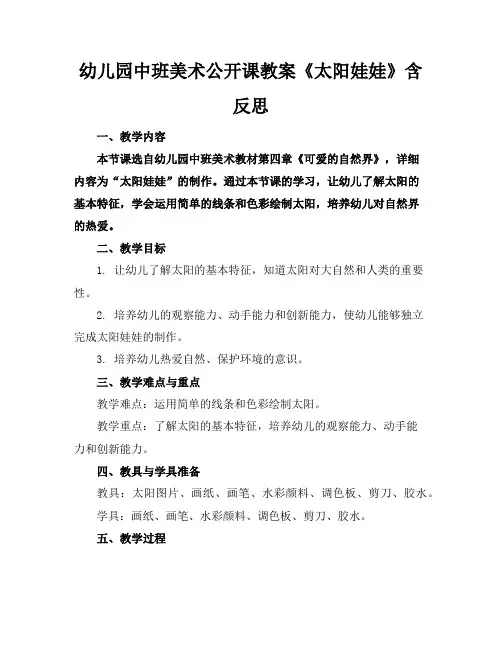 幼儿园中班美术公开课教案《太阳娃娃》含反思

一、教学内容

本节课选自幼儿园中班美术教材第四章《可爱的自然界》，详细内容为“太阳娃娃”的制作。通过本节课的学习，让幼儿了解太阳的基本特征，学会运用简单的线条和色彩绘制太阳，培养幼儿对自然界的热爱。

二、教学目标

1. 让幼儿了解太阳的基本特征，知道太阳对大自然和人类的重要性。

2. 培养幼儿的观察能力、动手能力和创新能力，使幼儿能够独立完成太阳娃娃的制作。

3. 培养幼儿热爱自然、保护环境的意识。

三、教学难点与重点

教学难点：运用简单的线条和色彩绘制太阳。

教学重点：了解太阳的基本特征，培养幼儿的观察能力、动手能力和创新能力。

四、教具与学具准备

教具：太阳图片、画纸、画笔、水彩颜料、调色板、剪刀、胶水。

学具：画纸、画笔、水彩颜料、调色板、剪刀、胶水。

五、教学过程